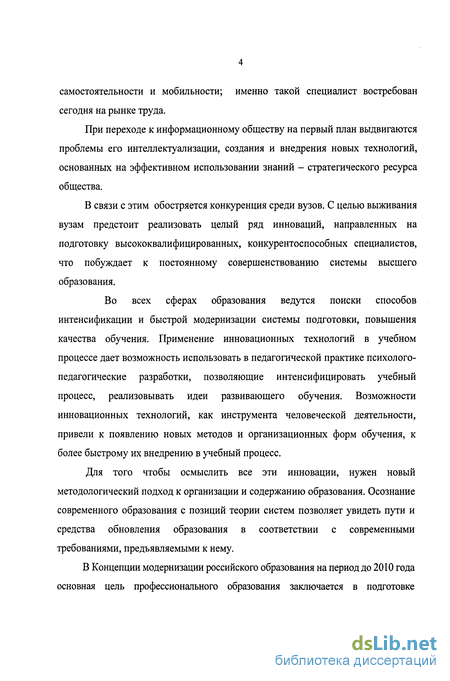 4

самостоятельности и мобильности; именно такой специалист востребован сегодня на рынке труда.

При переходе к информационному обществу на первый план выдвигаются проблемы его интеллектуализации, создания и внедрения новых технологий, основанных на эффективном использовании знаний – стратегического ресурса общества.

В связи с этим обостряется конкуренция среди вузов. С целью выживания вузам предстоит реализовать целый ряд инноваций, направленных на подготовку высококвалифицированных, конкурентоспособных специалистов, что побуждает к постоянному совершенствованию системы высшего образования.

Во всех сферах образования ведутся поиски способов интенсификации и быстрой модернизации системы подготовки, повышения качества обучения. Применение инновационных технологий в учебном процессе дает возможность использовать в педагогической практике психолого-педагогические разработки, позволяющие интенсифицировать учебный процесс, реализовывать идеи развивающего обучения. Возможности инновационных технологий, как инструмента человеческой деятельности, привели к появлению новых методов и организационных форм обучения, к более быстрому их внедрению в учебный процесс.

Для того чтобы осмыслить все эти инновации, нужен новый методологический подход к организации и содержанию образования. Осознание современного образования с позиций теории систем позволяет увидеть пути и средства обновления образования в соответствии с современными требованиями, предъявляемыми к нему.

В Концепции модернизации российского образования на период до 2010 года основная цель профессионального образования заключается в подготовке

dsLib.net
библиотека диссертаций